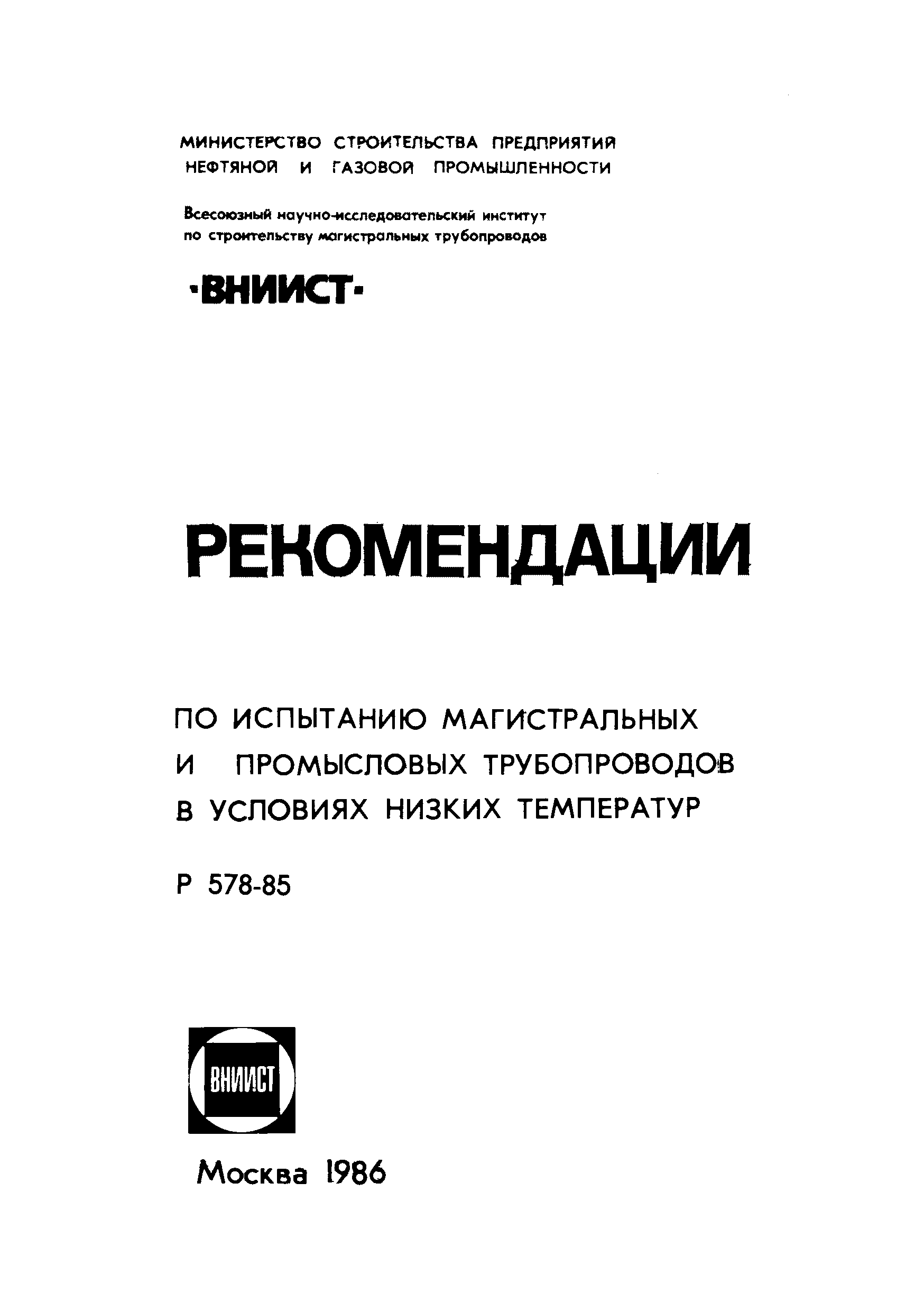 МИНИСТЕРСТВО СТРОИТЕЛЬСТВА ПРЕДПРИЯТИЙ НЕФТЯНОЙ И ГАЗОВОЙ ПРОМЫШЛЕННОСТИ

Всесоюзный научно-исследовательский институт по строительству магистральных трубопроводов

·ВНИИСТ·

РЕКОМЕНДАЦИИ

ПО ИСПЫТАНИЮ МАГИСТРАЛЬНЫХ И ПРОМЫСЛОВЫХ ТРУБОПРОВОДОВ В УСЛОВИЯХ НИЗКИХ ТЕМПЕРАТУР

Р 578-85

ВНИИСТ

Москва 1986